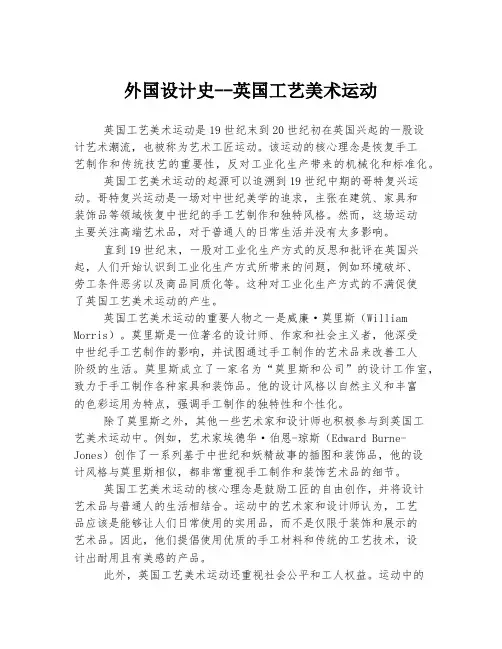 外国设计史--英国工艺美术运动

英国工艺美术运动是19世纪末到20世纪初在英国兴起的一股设计艺术潮流，也被称为艺术工匠运动。该运动的核心理念是恢复手工艺制作和传统技艺的重要性，反对工业化生产带来的机械化和标准化。

英国工艺美术运动的起源可以追溯到19世纪中期的哥特复兴运动。哥特复兴运动是一场对中世纪美学的追求，主张在建筑、家具和装饰品等领域恢复中世纪的手工艺制作和独特风格。然而，这场运动主要关注高端艺术品，对于普通人的日常生活并没有太多影响。

直到19世纪末，一股对工业化生产方式的反思和批评在英国兴起，人们开始认识到工业化生产方式所带来的问题，例如环境破坏、劳工条件恶劣以及商品同质化等。这种对工业化生产方式的不满促使了英国工艺美术运动的产生。

英国工艺美术运动的重要人物之一是威廉·莫里斯（William Morris）。莫里斯是一位著名的设计师、作家和社会主义者，他深受中世纪手工艺制作的影响，并试图通过手工制作的艺术品来改善工人阶级的生活。莫里斯成立了一家名为“莫里斯和公司”的设计工作室，致力于手工制作各种家具和装饰品。他的设计风格以自然主义和丰富的色彩运用为特点，强调手工制作的独特性和个性化。

除了莫里斯之外，其他一些艺术家和设计师也积极参与到英国工艺美术运动中。例如，艺术家埃德华·伯恩-琼斯（Edward Burne-Jones）创作了一系列基于中世纪和妖精故事的插图和装饰品，他的设计风格与莫里斯相似，都非常重视手工制作和装饰艺术品的细节。

英国工艺美术运动的核心理念是鼓励工匠的自由创作，并将设计艺术品与普通人的生活相结合。运动中的艺术家和设计师认为，工艺品应该是能够让人们日常使用的实用品，而不是仅限于装饰和展示的艺术品。因此，他们提倡使用优质的手工材料和传统的工艺技术，设计出耐用且有美感的产品。

此外，英国工艺美术运动还重视社会公平和工人权益。运动中的